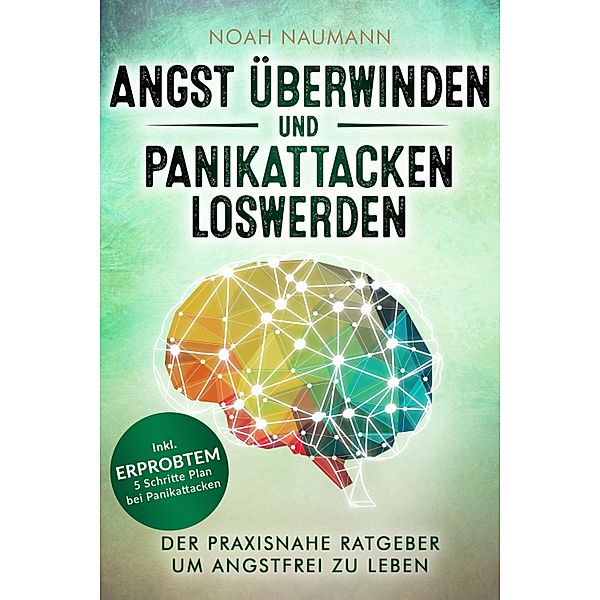 NOAH NAUMANN

ANGST ÜBERWINDEN
UND
PANIKATTACKEN LOSWERDEN

Inkl. ERPROBTEM 5 Schritte Plan bei Panikattacken

DER PRAXISNAHE RATGEBER UM ANGSTFREI ZU LEBEN